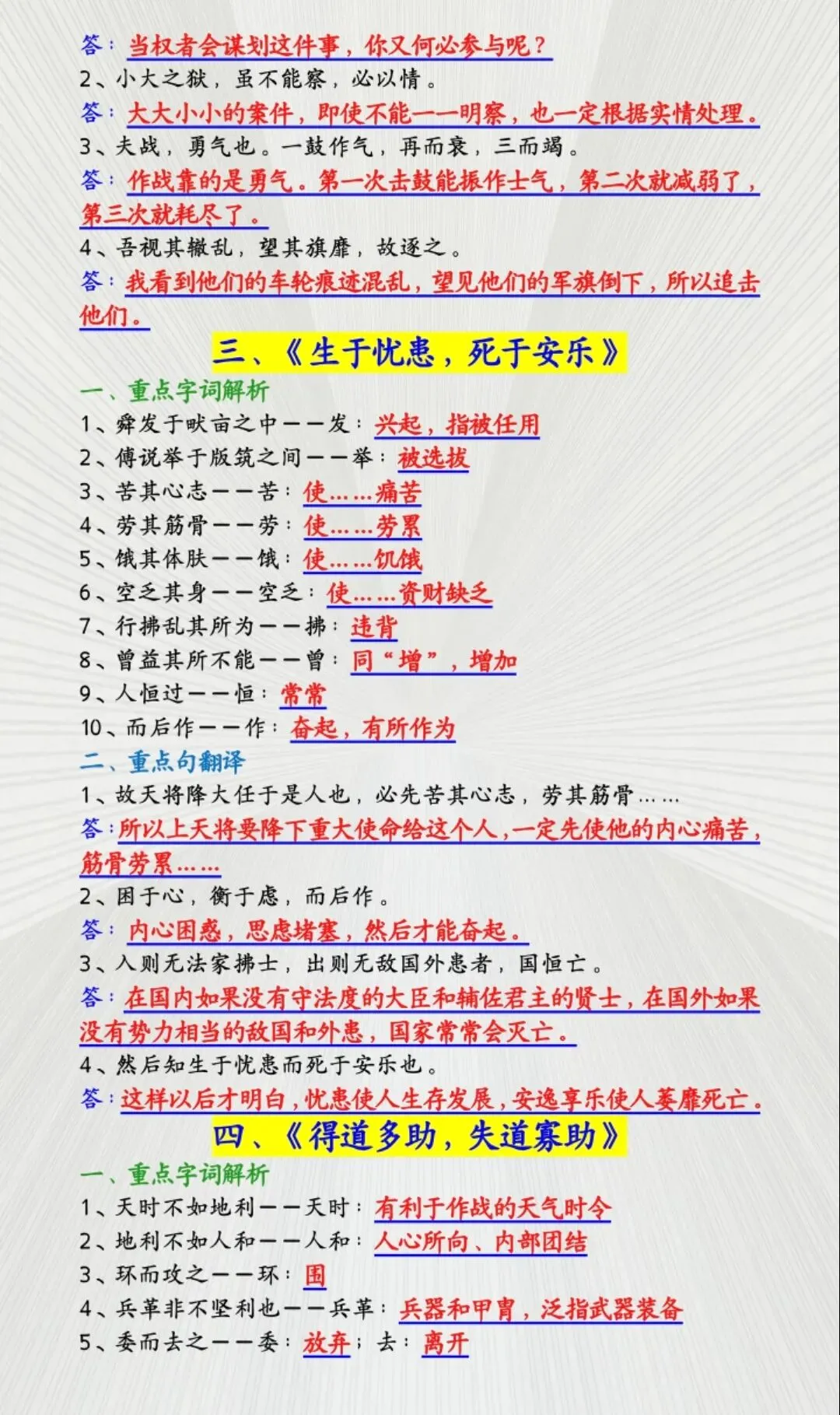 答：当权者会谋划这件事，你又何必参与呢？
2、小大之狱，虽不能察，必以情。
答：大大小小的案件，即使不能一一明察，也一定根据实情处理。
3、夫战，勇气也。一鼓作气，再而衰，三而竭。
答：作战靠的是勇气。第一次击鼓能振作士气，第二次就减弱了，第三次就耗尽了。
4、吾视其辙乱，望其旗靡，故逐之。
答：我看到他们的车轮痕迹混乱，望见他们的军旗倒下，所以追击他们。

三、《生于忧患，死于安乐》

一、重点字词解析
1、舜发于畎亩之中——发：兴起，指被任用
2、傅说举于版筑之间——举：被选拔
3、苦其心志——苦：使……痛苦
4、劳其筋骨——劳：使……劳累
5、饿其体肤——饿：使……饥饿
6、空乏其身——空乏：使……资财缺乏
7、行拂乱其所为——拂：违背
8、曾益其所不能——曾：同“增”，增加
9、人恒过——恒：常常
10、而后作——作：奋起，有所作为
二、重点句翻译
1、故天将降大任于是人也，必先苦其心志，劳其筋骨……
答：所以上天将要降下重大使命给这个人，一定先使他的内心痛苦，筋骨劳累……
2、困于心，衡于虑，而后作。
答：内心困惑，思虑堵塞，然后才能奋起。
3、入则无法家拂士，出则无敌国外患者，国恒亡。
答：在国内如果没有守法度的大臣和辅佐君主的贤士，在国外如果没有势力相当的敌国和外患，国家常常会灭亡。
4、然后知生于忧患而死于安乐也。
答：这样以后才明白，忧患使人生存发展，安逸享乐使人萎靡死亡。

四、《得道多助，失道寡助》

一、重点字词解析
1、天时不如地利——天时：有利于作战的天气时令
2、地利不如人和——人和：人心所向、内部团结
3、环而攻之——环：围
4、兵革非不坚利也——兵革：兵器和甲胄，泛指武器装备
5、委而去之——委：放弃；去：离开